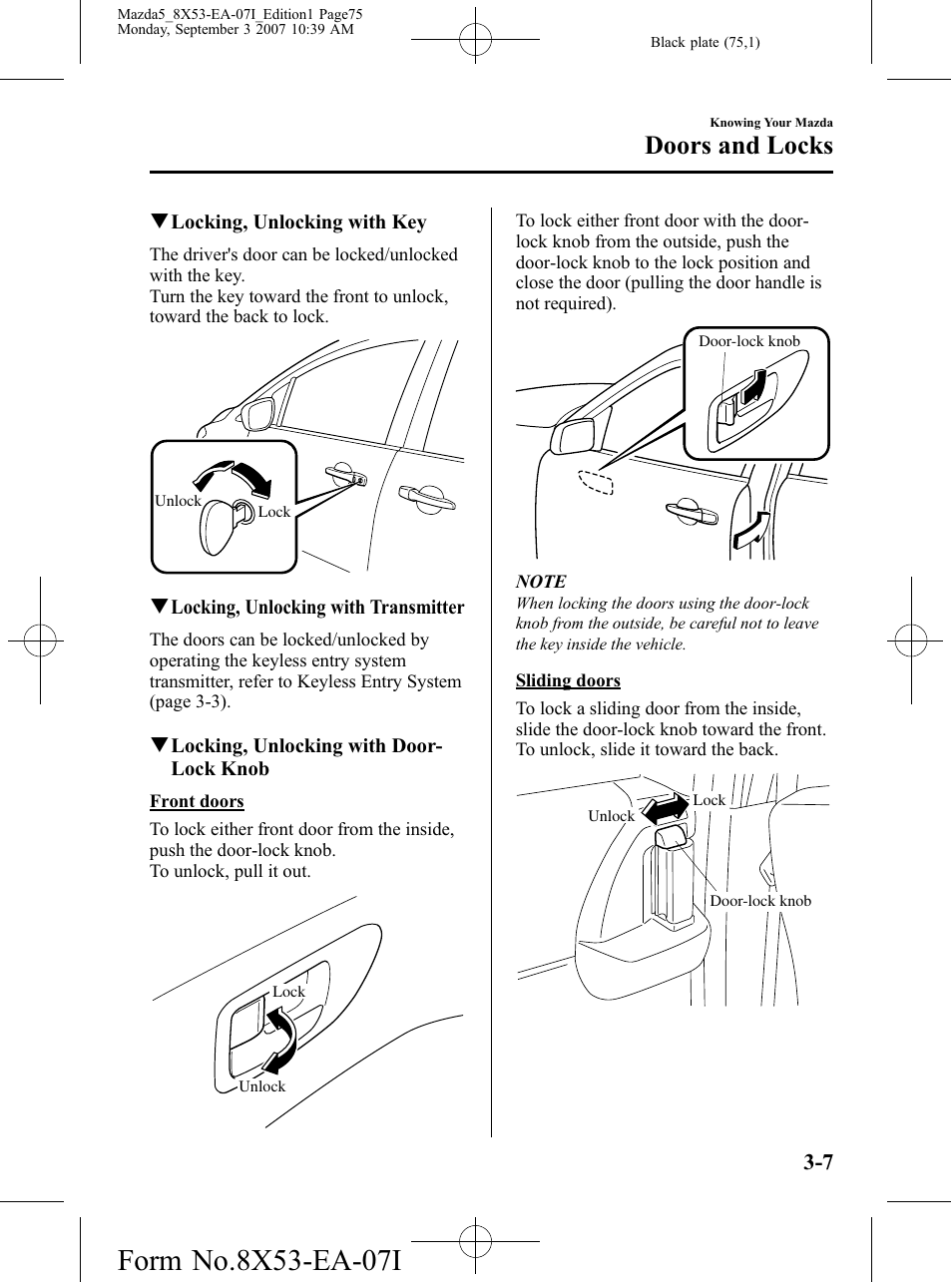 Mazda5_8X53-EA-07I_Edition1 Page75
Monday, September 3 2007 10:39 AM

Black plate (75,1)

Knowing Your Mazda

Doors and Locks

▼Locking, Unlocking with Key

The driver's door can be locked/unlocked with the key.
Turn the key toward the front to unlock, toward the back to lock.

Unlock
Lock

▼Locking, Unlocking with Transmitter

The doors can be locked/unlocked by operating the keyless entry system transmitter, refer to Keyless Entry System (page 3-3).

▼Locking, Unlocking with Door-Lock Knob

Front doors

To lock either front door from the inside, push the door-lock knob.
To unlock, pull it out.

Lock
Unlock

To lock either front door with the door-lock knob from the outside, push the door-lock knob to the lock position and close the door (pulling the door handle is not required).

Door-lock knob

NOTE

When locking the doors using the door-lock knob from the outside, be careful not to leave the key inside the vehicle.

Sliding doors

To lock a sliding door from the inside, slide the door-lock knob toward the front. To unlock, slide it toward the back.

Unlock
Lock
Door-lock knob

3-7

Form No.8X53-EA-07I